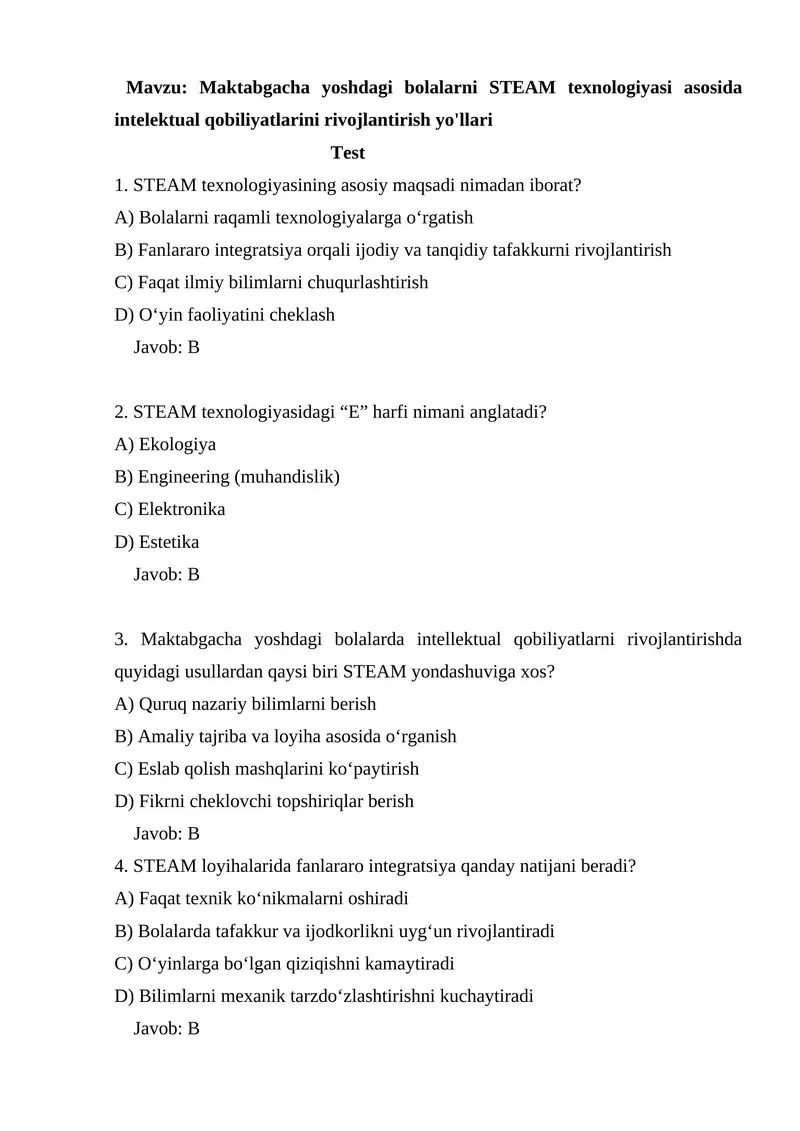 Mavzu: Maktabgacha yoshdagi bolalarni STEAM texnologiyasi asosida intelektual qobiliyatlarini rivojlantirish yo'llari

Test

1. STEAM texnologiyasining asosiy maqsadi nimadan iborat?
A) Bolalarni raqamli texnologiyalarga o‘rgatish
B) Fanlararo integratsiya orqali ijodiy va tanqidiy tafakkurni rivojlantirish
C) Faqat ilmiy bilimlarni chuqurlashtirish
D) O‘yin faoliyatini cheklash
Javob: B

2. STEAM texnologiyasidagi “E” harfi nimani anglatadi?
A) Ekologiya
B) Engineering (muhandislik)
C) Elektronika
D) Estetika
Javob: B

3. Maktabgacha yoshdagi bolalarda intellektual qobiliyatlarni rivojlantirishda quyidagi usullardan qaysi biri STEAM yondashuviga xos?
A) Quruq nazariy bilimlarni berish
B) Amaliy tajriba va loyiha asosida o‘rganish
C) Eslab qolish mashqlarini ko‘paytirish
D) Fikrni cheklovchi topshiriqlar berish
Javob: B
4. STEAM loyihalarida fanlararo integratsiya qanday natijani beradi?
A) Faqat texnik ko‘nikmalarni oshiradi
B) Bolalarda tafakkur va ijodkorlikni uyg‘un rivojlantiradi
C) O‘yinlarga bo‘lgan qiziqishni kamaytiradi
D) Bilimlarni mexanik tarzdo‘zlashtirishni kuchaytiradi
Javob: B